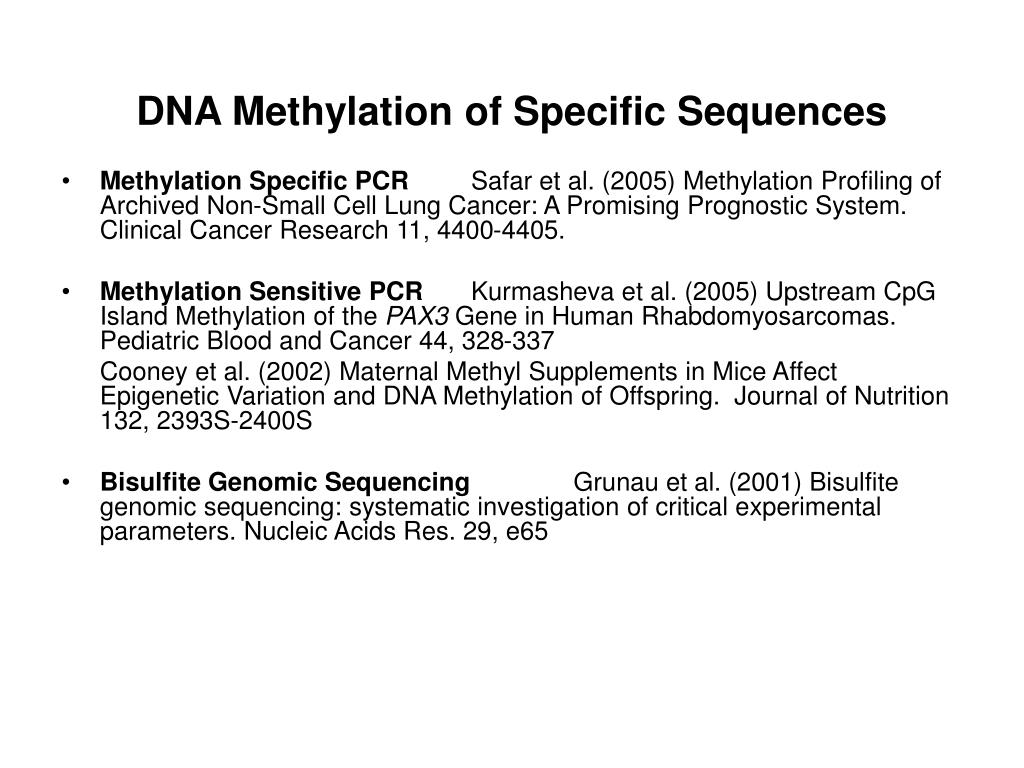 DNA Methylation of Specific Sequences

• Methylation Specific PCR Safar et al. (2005) Methylation Profiling of Archived Non-Small Cell Lung Cancer: A Promising Prognostic System. Clinical Cancer Research 11, 4400-4405.

• Methylation Sensitive PCR Kurmasheva et al. (2005) Upstream CpG Island Methylation of the PAX3 Gene in Human Rhabdomyosarcomas. Pediatric Blood and Cancer 44, 328-337

Cooney et al. (2002) Maternal Methyl Supplements in Mice Affect Epigenetic Variation and DNA Methylation of Offspring. Journal of Nutrition 132, 2393S-2400S

• Bisulfite Genomic Sequencing Grunau et al. (2001) Bisulfite genomic sequencing: systematic investigation of critical experimental parameters. Nucleic Acids Res. 29, e65